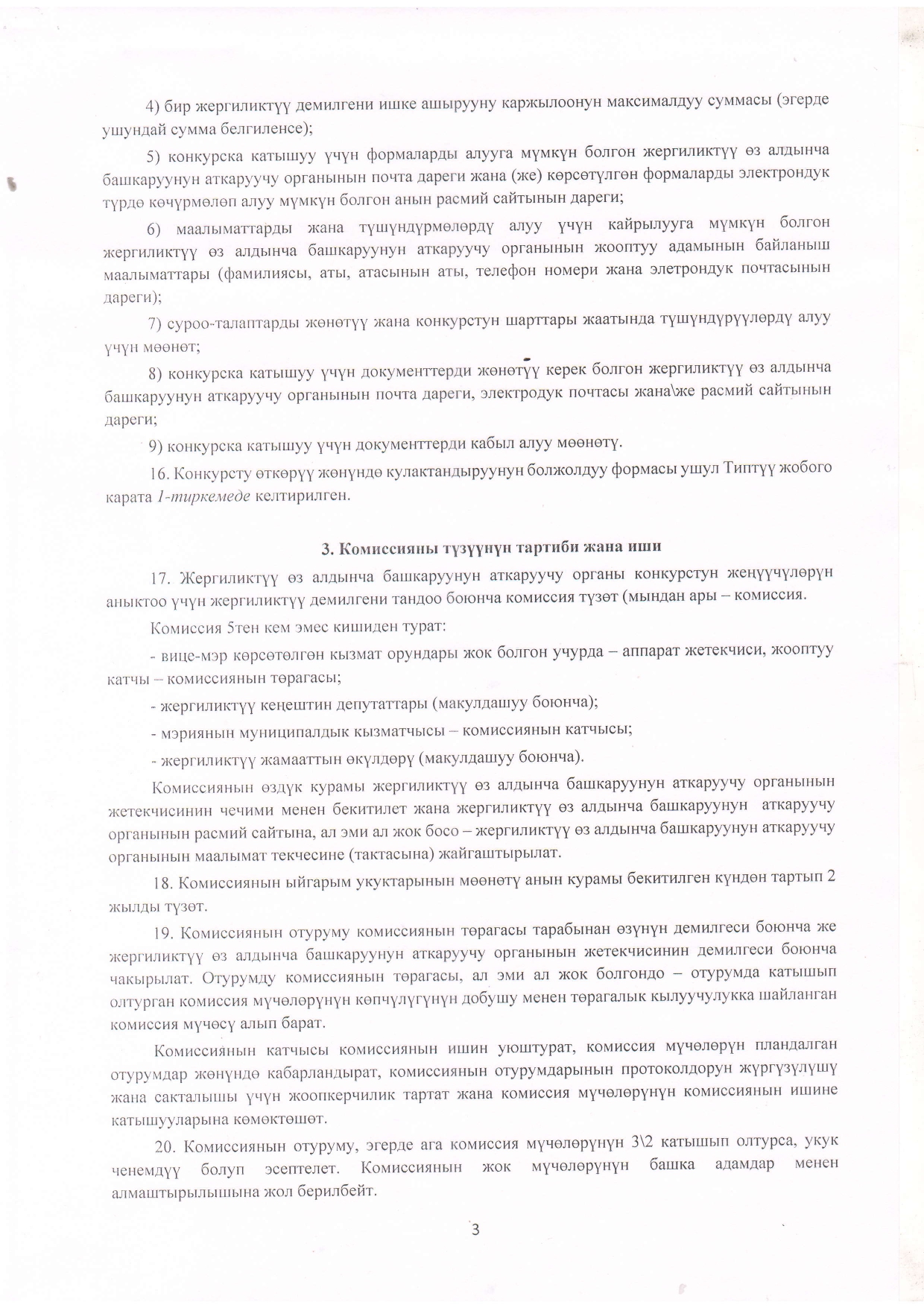 4) бир жергиликтүү демилгени ишке ашырууну каржылоонун максималдуу суммасы (эгерде ушундай сумма белгиленсе);

5) конкурска катышуу үчүн формаларды алууга мүмкүн болгон жергиликтүү өз алдынча башкаруунун аткаруучу органынын почта дареги жана (же) көрсөтүлгөн формаларды электрондук түрдө көчүрмөлөп алуу мүмкүн болгон анын расмий сайтынын дареги;

6) маалыматтарды жана түшүндүрмөлөрдү алуу үчүн кайрылууга мүмкүн болгон жергиликтүү өз алдынча башкаруунун аткаруучу органынын жооптуу адамынын байланыш маалыматтары (фамилиясы, аты, атасынын аты, телефон номери жана элетрондук почтасынын дареги);

7) суроо-талаптарды жөнөтүү жана конкурстун шарттары жаатында түшүндүрүүлөрдү алуу үчүн мөөнөт;

8) конкурска катышуу үчүн документтерди жөнөтүү керек болгон жергиликтүү өз алдынча башкаруунун аткаруучу органынын почта дареги, электродук почтасы жана\же расмий сайтынын дареги;

9) конкурска катышуу үчүн документтерди кабыл алуу мөөнөтү.

16. Конкурсту өткөрүү жөнүндө кулактандыруунун болжолдуу формасы ушул Типтүү жобого карата 1-тиркемеде келтирилген.

3. Комиссияны түзүүнүн тартиби жана иши

17. Жергиликтүү өз алдынча башкаруунун аткаруучу органы конкурстун жеңүүчүлөрүн аныктоо үчүн жергиликтүү демилгени тандоо боюнча комиссия түзөт (мындан ары – комиссия.

Комиссия 5тен кем эмес кишиден турат:

- вице-мэр көрсөтөлгөн кызмат орундары жок болгон учурда – аппарат жетекчиси, жооптуу катчы – комиссиянын төрагасы;

- жергиликтүү кеңештин депутаттары (макулдашуу боюнча);

- мэриянын муниципалдык кызматчысы – комиссиянын катчысы;

- жергиликтүү жамааттын өкүлдөрү (макулдашуу боюнча).

Комиссиянын өздүк курамы жергиликтүү өз алдынча башкаруунун аткаруучу органынын жетекчисинин чечими менен бекитилет жана жергиликтүү өз алдынча башкаруунун аткаруучу органынын расмий сайтына, ал эми ал жок босо – жергиликтүү өз алдынча башкаруунун аткаруучу органынын маалымат текчесине (тактасына) жайгаштырылат.

18. Комиссиянын ыйгарым укуктарынын мөөнөтү анын курамы бекитилген күндөн тартып 2 жылды түзөт.

19. Комиссиянын отуруму комиссиянын төрагасы тарабынан өзүнүн демилгеси боюнча же жергиликтүү өз алдынча башкаруунун аткаруучу органынын жетекчисинин демилгеси боюнча чакырылат. Отурумду комиссиянын төрагасы, ал эми ал жок болгондо – отурумда катышып олтурган комиссия мүчөлөрүнүн көпчүлүгүнүн добушу менен төрагалык кылуучулукка шайланган комиссия мүчөсү алып барат.

Комиссиянын катчысы комиссиянын ишин уюштурат, комиссия мүчөлөрүн пландалган отурумдар жөнүндө кабарландырат, комиссиянын отурумдарынын протоколдорун жүргүзүлүшү жана сакталышы үчүн жоопкерчилик тартат жана комиссия мүчөлөрүнүн комиссиянын ишине катышууларына көмөктөшөт.

20. Комиссиянын отуруму, эгерде ага комиссия мүчөлөрүнүн 3\2 катышып олтурса, укук ченемдүү болуп эсептелет. Комиссиянын жок мүчөлөрүнүн башка адамдар менен алмаштырылышына жол берилбейт.

3